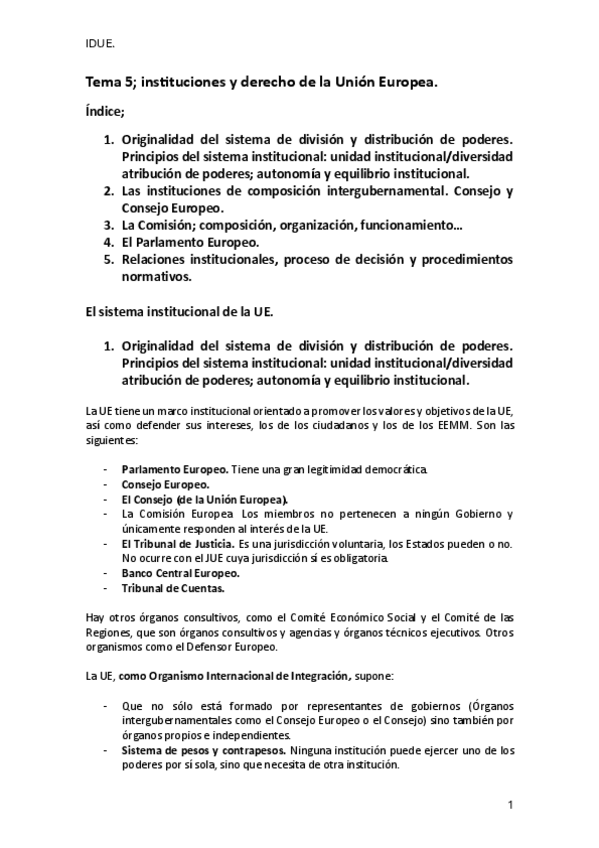 IDUE.

Tema 5; instituciones y derecho de la Unión Europea.

Índice;

1. Originalidad del sistema de división y distribución de poderes. Principios del sistema institucional: unidad institucional/diversidad atribución de poderes; autonomía y equilibrio institucional.
2. Las instituciones de composición intergubernamental. Consejo y Consejo Europeo.
3. La Comisión; composición, organización, funcionamiento...
4. El Parlamento Europeo.
5. Relaciones institucionales, proceso de decisión y procedimientos normativos.

El sistema institucional de la UE.

1. Originalidad del sistema de división y distribución de poderes. Principios del sistema institucional: unidad institucional/diversidad atribución de poderes; autonomía y equilibrio institucional.

La UE tiene un marco institucional orientado a promover los valores y objetivos de la UE, así como defender sus intereses, los de los ciudadanos y los de los EEMM. Son las siguientes:

- Parlamento Europeo. Tiene una gran legitimidad democrática.
- Consejo Europeo.
- El Consejo (de la Unión Europea).
- La Comisión Europea. Los miembros no pertenecen a ningún Gobierno y únicamente responden al interés de la UE.
- El Tribunal de Justicia. Es una jurisdicción voluntaria, los Estados pueden o no. No ocurre con el JUE cuya jurisdicción sí es obligatoria.
- Banco Central Europeo.
- Tribunal de Cuentas.

Hay otros órganos consultivos, como el Comité Económico Social y el Comité de las Regiones, que son órganos consultivos y agencias y órganos técnicos ejecutivos. Otros organismos como el Defensor Europeo.

La UE, como Organismo Internacional de Integración, supone:

- Que no sólo está formado por representantes de gobiernos (Órganos intergubernamentales como el Consejo Europeo o el Consejo) sino también por órganos propios e independientes.
- Sistema de pesos y contrapesos. Ninguna institución puede ejercer uno de los poderes por sí sola, sino que necesita de otra institución.

1